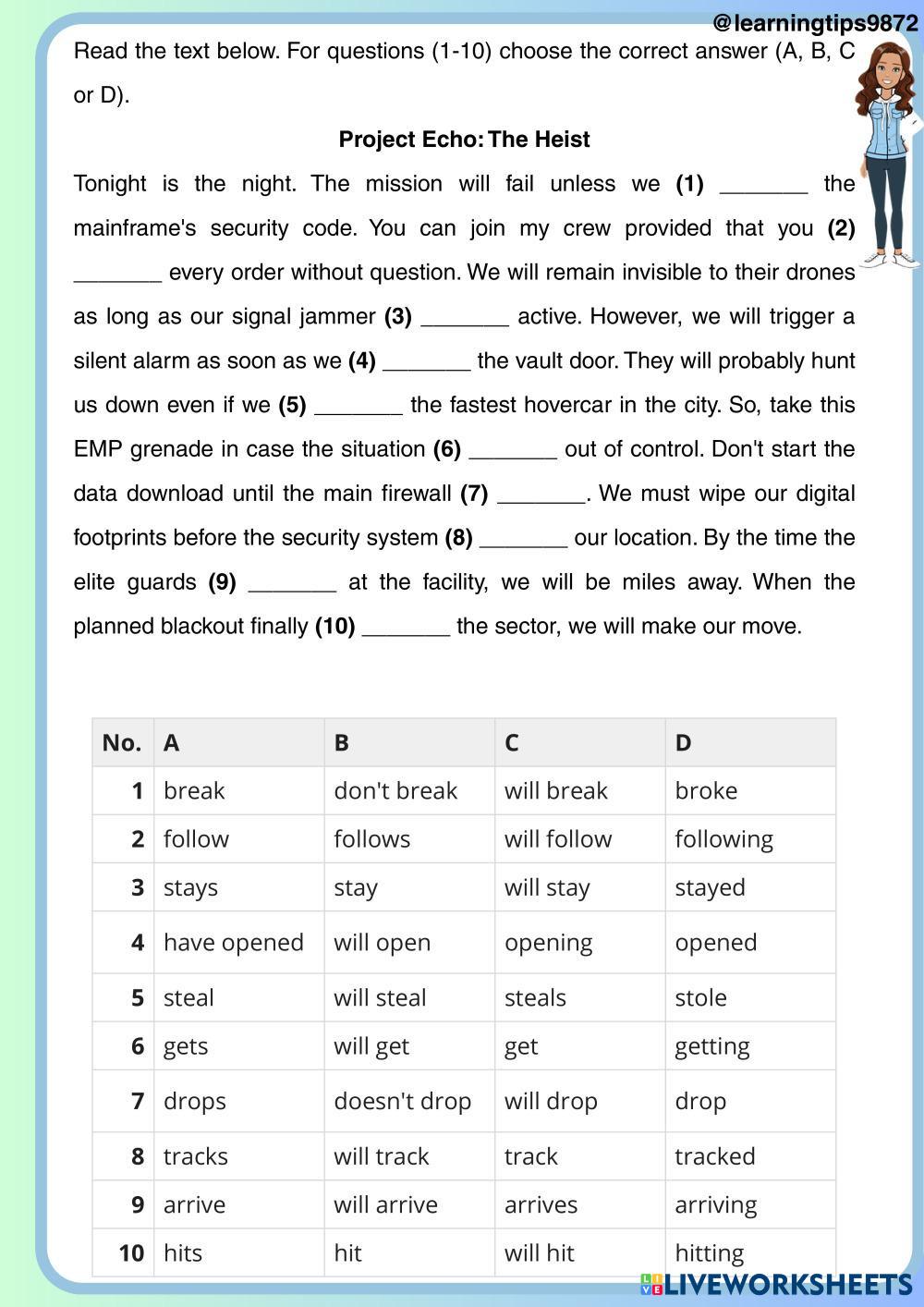 @learningtips9872

Read the text below. For questions (1-10) choose the correct answer (A, B, C or D).

**Project Echo: The Heist**

Tonight is the night. The mission will fail unless we **(1)** _______ the mainframe's security code. You can join my crew provided that you **(2)** _______ every order without question. We will remain invisible to their drones as long as our signal jammer **(3)** _______ active. However, we will trigger a silent alarm as soon as we **(4)** _______ the vault door. They will probably hunt us down even if we **(5)** _______ the fastest hovercar in the city. So, take this EMP grenade in case the situation **(6)** _______ out of control. Don't start the data download until the main firewall **(7)** _______. We must wipe our digital footprints before the security system **(8)** _______ our location. By the time the elite guards **(9)** _______ at the facility, we will be miles away. When the planned blackout finally **(10)** _______ the sector, we will make our move.

| No. | A | B | C | D |
|---|---|---|---|---|
| 1 | break | don't break | will break | broke |
| 2 | follow | follows | will follow | following |
| 3 | stays | stay | will stay | stayed |
| 4 | have opened | will open | opening | opened |
| 5 | steal | will steal | steals | stole |
| 6 | gets | will get | get | getting |
| 7 | drops | doesn't drop | will drop | drop |
| 8 | tracks | will track | track | tracked |
| 9 | arrive | will arrive | arrives | arriving |
| 10 | hits | hit | will hit | hitting |

LIVEWORKSHEETS